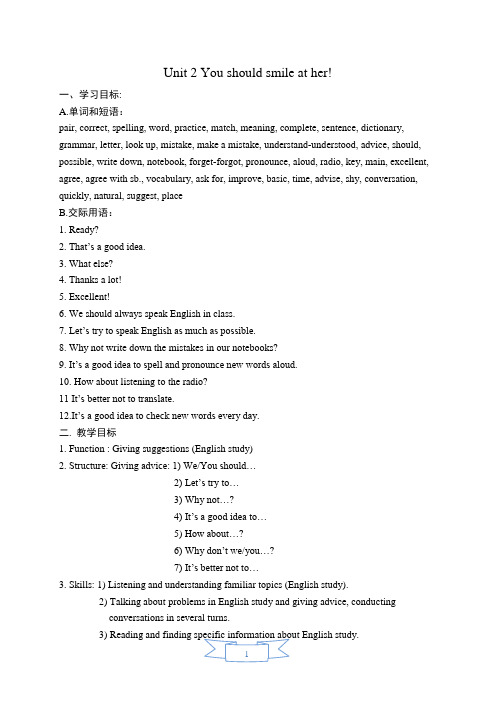 Unit 2 You should smile at her!

一、学习目标:

A.单词和短语：

pair, correct, spelling, word, practice, match, meaning, complete, sentence, dictionary, grammar, letter, look up, mistake, make a mistake, understand-understood, advice, should, possible, write down, notebook, forget-forgot, pronounce, aloud, radio, key, main, excellent, agree, agree with sb., vocabulary, ask for, improve, basic, time, advise, shy, conversation, quickly, natural, suggest, place

B.交际用语：

1. Ready?

2. That's a good idea.

3. What else?

4. Thanks a lot!

5. Excellent!

6. We should always speak English in class.

7. Let's try to speak English as much as possible.

8. Why not write down the mistakes in our notebooks?

9. It's a good idea to spell and pronounce new words aloud.

10. How about listening to the radio?

11 It's better not to translate.

12.It's a good idea to check new words every day.

二. 教学目标

1. Function : Giving suggestions (English study)

2. Structure: Giving advice: 1) We/You should…

2) Let's try to…

3) Why not…?

4) It's a good idea to…

5) How about…?

6) Why don't we/you…?

7) It's better not to…

3. Skills: 1) Listening and understanding familiar topics (English study).

2) Talking about problems in English study and giving advice, conducting conversations in several turns.

3) Reading and finding specific information about English study.

1